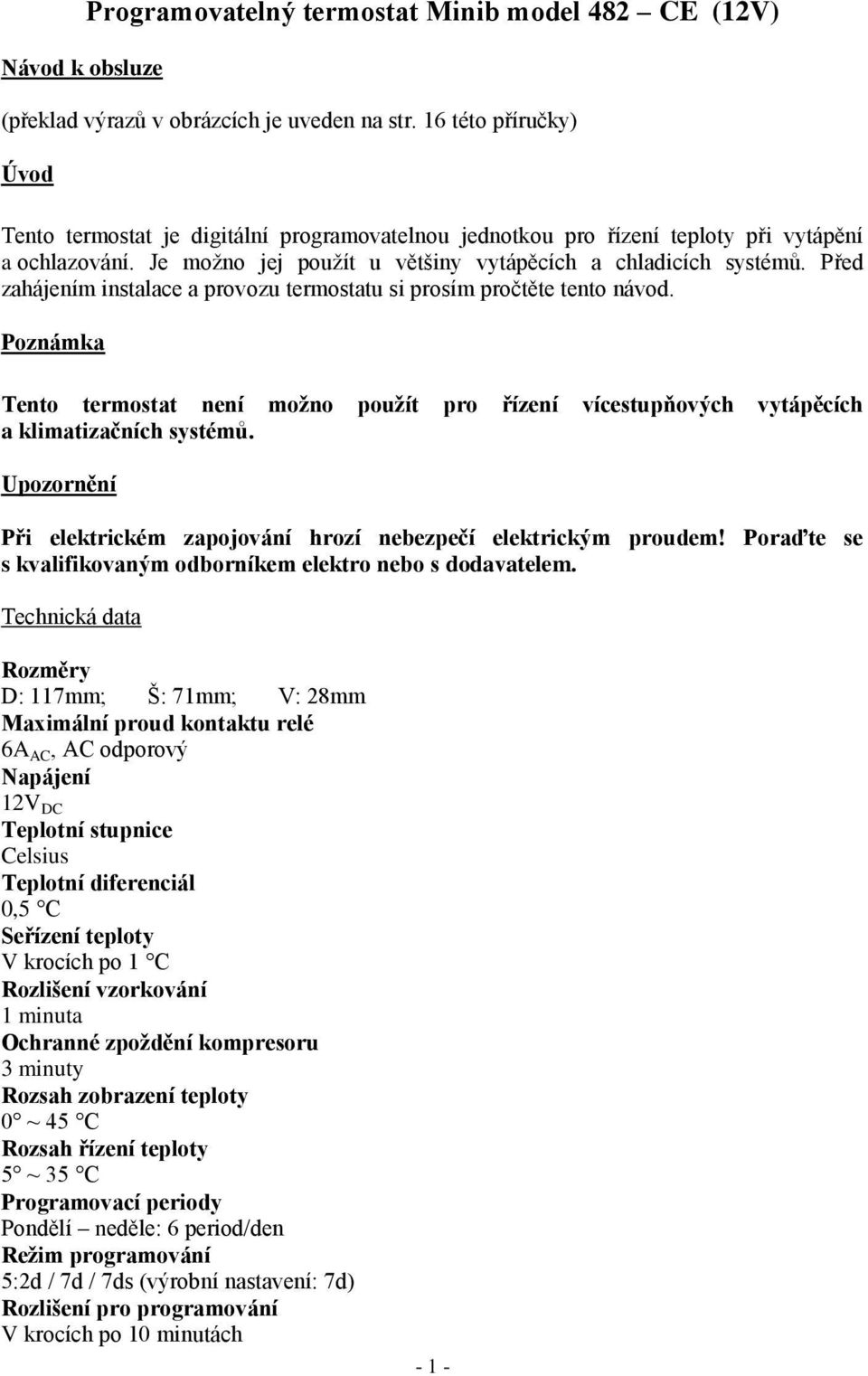 Programovatelný termostat Minib model 482 – CE (12V)

Návod k obsluze

(překlad výrazů v obrázcích je uveden na str. 16 této příručky)

Úvod

Tento termostat je digitální programovatelnou jednotkou pro řízení teploty při vytápění a ochlazování. Je možno jej použít u většiny vytápěcích a chladicích systémů. Před zahájením instalace a provozu termostatu si prosím pročtěte tento návod.

Poznámka

Tento termostat není možno použít pro řízení vícestupňových vytápěcích a klimatizačních systémů.

Upozornění

Při elektrickém zapojování hrozí nebezpečí elektrickým proudem! Poraďte se s kvalifikovaným odborníkem elektro nebo s dodavatelem.

Technická data

Rozměry
D: 117mm; Š: 71mm; V: 28mm
Maximální proud kontaktu relé
$6A_{AC}$, AC odporový
Napájení
$12V_{DC}$
Teplotní stupnice
Celsius
Teplotní diferenciál
0,5 °C
Seřízení teploty
V krocích po 1 °C
Rozlišení vzorkování
1 minuta
Ochranné zpoždění kompresoru
3 minuty
Rozsah zobrazení teploty
0° ~ 45 °C
Rozsah řízení teploty
5° ~ 35 °C
Programovací periody
Pondělí – neděle: 6 period/den
Režim programování
5:2d / 7d / 7ds (výrobní nastavení: 7d)
Rozlišení pro programování
V krocích po 10 minutách

- 1 -